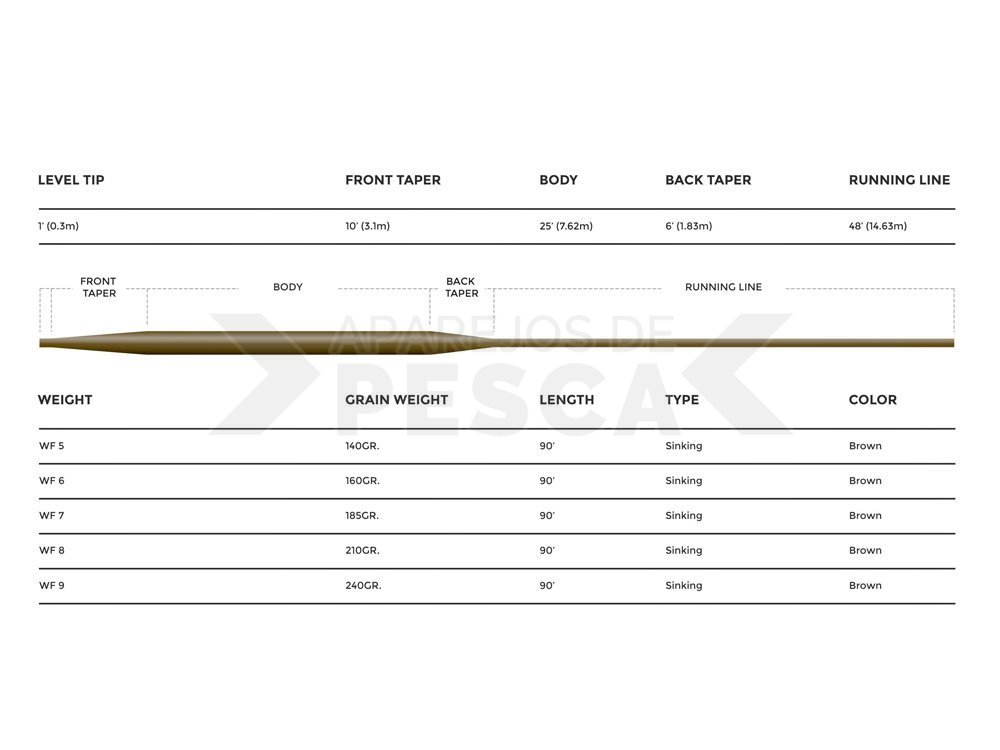 | LEVEL TIP | FRONT TAPER | BODY | BACK TAPER | RUNNING LINE |
|---|---|---|---|---|
| 1' (0.3m) | 10' (3.1m) | 25' (7.62m) | 6' (1.83m) | 48' (14.63m) |

FRONT TAPER
BODY
BACK TAPER
RUNNING LINE

APAREJOS DE PESCA

| WEIGHT | GRAIN WEIGHT | LENGTH | TYPE | COLOR |
|---|---|---|---|---|
| WF 5 | 140GR. | 90' | Sinking | Brown |
| WF 6 | 160GR. | 90' | Sinking | Brown |
| WF 7 | 185GR. | 90' | Sinking | Brown |
| WF 8 | 210GR. | 90' | Sinking | Brown |
| WF 9 | 240GR. | 90' | Sinking | Brown |